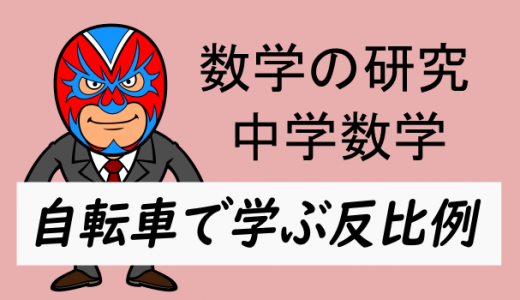 数学の研究
中学数学

自転車で学ぶ反比例